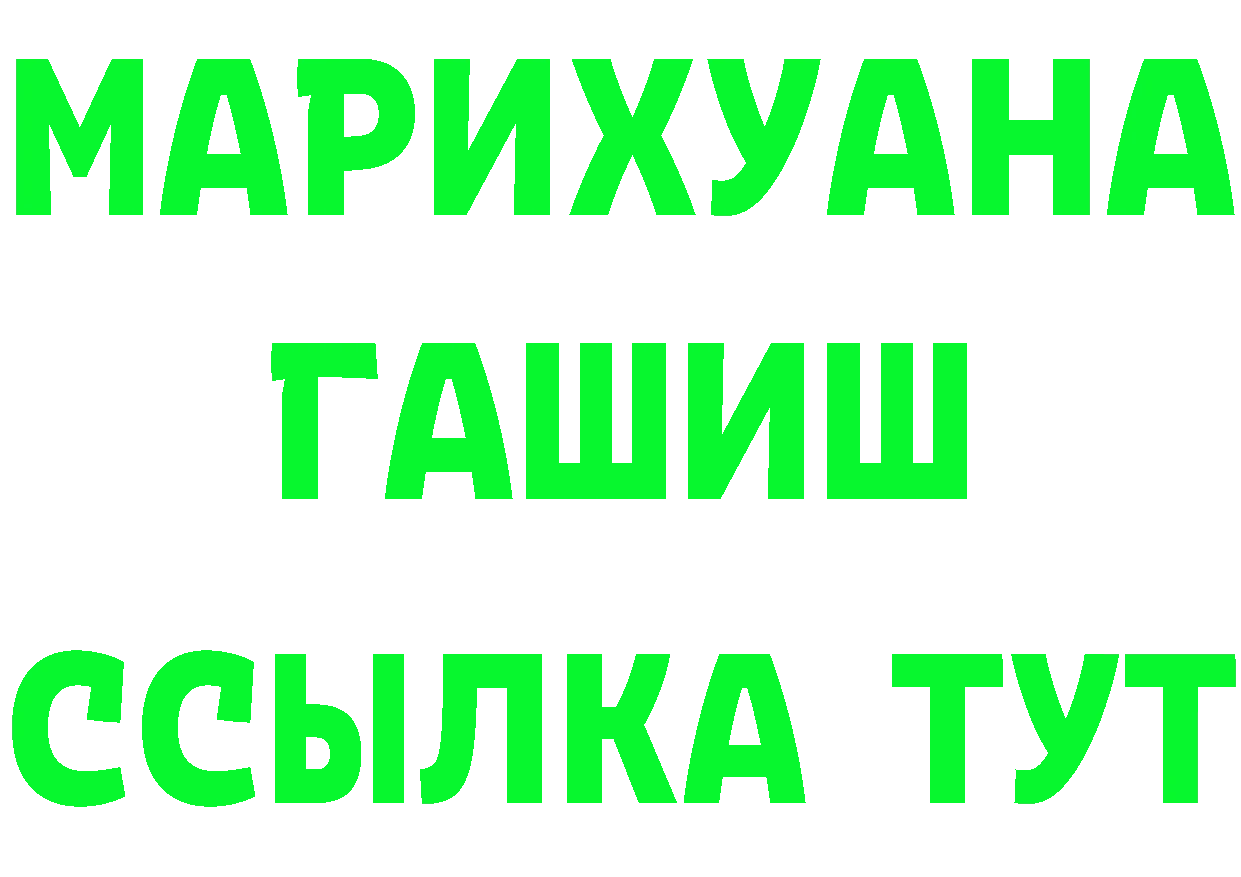 МАРИХУАНА
ГАШИШ
ССЫЛКА ТУТ